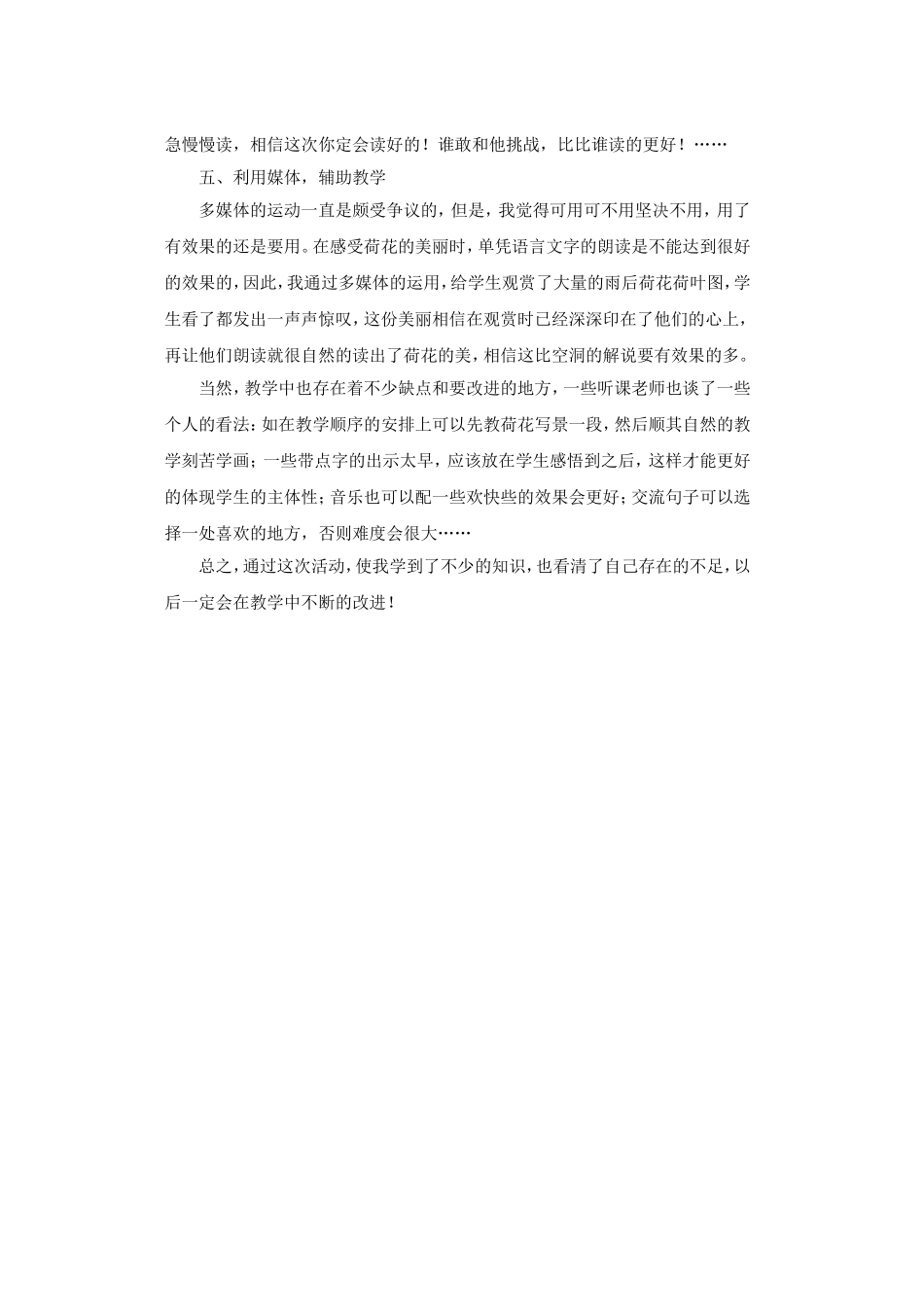 急慢慢读，相信这次你定会读好的！谁敢和他挑战，比比谁读的更好！……

五、利用媒体，辅助教学

多媒体的运动一直是颇受争议的，但是，我觉得可用可不用坚决不用，用了有效果的还是要用。在感受荷花的美丽时，单凭语言文字的朗读是不能达到很好的效果的，因此，我通过多媒体的运用，给学生观赏了大量的雨后荷花荷叶图，学生看了都发出一声声惊叹，这份美丽相信在观赏时已经深深印在了他们的心上，再让他们朗读就很自然的读出了荷花的美，相信这比空洞的解说要有效果的多。

当然，教学中也存在着不少缺点和要改进的地方，一些听课老师也谈了一些个人的看法：如在教学顺序的安排上可以先教荷花写景一段，然后顺其自然的教学刻苦学画；一些带点字的出示太早，应该放在学生感悟到之后，这样才能更好的体现学生的主体性；音乐也可以配一些欢快些的效果会更好；交流句子可以选择一处喜欢的地方，否则难度会很大……

总之，通过这次活动，使我学到了不少的知识，也看清了自己存在的不足，以后一定会在教学中不断的改进！